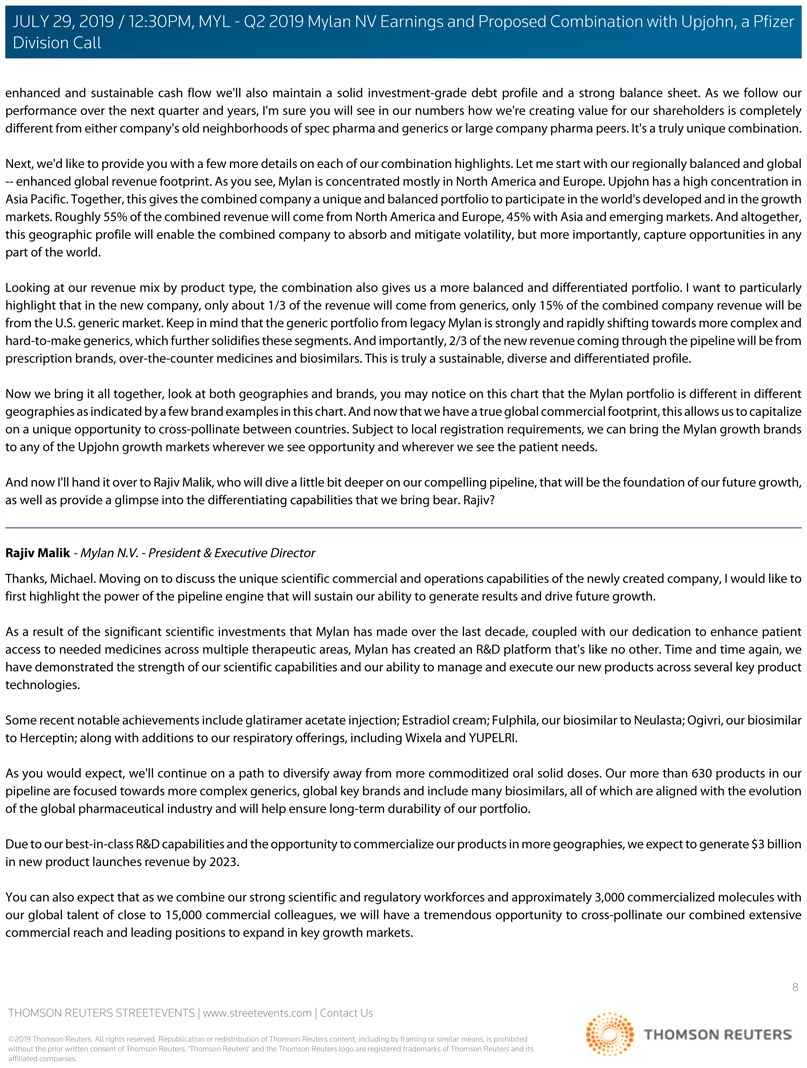 JULY 29, 2019 / 12:30PM, MYL - Q2 2019 Mylan NV Earnings and Proposed Combination with Upjohn, a Pfizer Division Call

enhanced and sustainable cash flow we'll also maintain a solid investment-grade debt profile and a strong balance sheet. As we follow our performance over the next quarter and years, I'm sure you will see in our numbers how we're creating value for our shareholders is completely different from either company's old neighborhoods of spec pharma and generics or large company pharma peers. It's a truly unique combination.

Next, we'd like to provide you with a few more details on each of our combination highlights. Let me start with our regionally balanced and global -- enhanced global revenue footprint. As you see, Mylan is concentrated mostly in North America and Europe. Upjohn has a high concentration in Asia Pacific. Together, this gives the combined company a unique and balanced portfolio to participate in the world's developed and in the growth markets. Roughly 55% of the combined revenue will come from North America and Europe, 45% with Asia and emerging markets. And altogether, this geographic profile will enable the combined company to absorb and mitigate volatility, but more importantly, capture opportunities in any part of the world.

Looking at our revenue mix by product type, the combination also gives us a more balanced and differentiated portfolio. I want to particularly highlight that in the new company, only about 1/3 of the revenue will come from generics, only 15% of the combined company revenue will be from the U.S. generic market. Keep in mind that the generic portfolio from legacy Mylan is strongly and rapidly shifting towards more complex and hard-to-make generics, which further solidifies these segments. And importantly, 2/3 of the new revenue coming through the pipeline will be from prescription brands, over-the-counter medicines and biosimilars. This is truly a sustainable, diverse and differentiated profile.

Now we bring it all together, look at both geographies and brands, you may notice on this chart that the Mylan portfolio is different in different geographies as indicated by a few brand examples in this chart. And now that we have a true global commercial footprint, this allows us to capitalize on a unique opportunity to cross-pollinate between countries. Subject to local registration requirements, we can bring the Mylan growth brands to any of the Upjohn growth markets wherever we see opportunity and wherever we see the patient needs.

And now I'll hand it over to Rajiv Malik, who will dive a little bit deeper on our compelling pipeline, that will be the foundation of our future growth, as well as provide a glimpse into the differentiating capabilities that we bring bear. Rajiv?

Rajiv Malik - Mylan N.V. - President & Executive Director

Thanks, Michael. Moving on to discuss the unique scientific commercial and operations capabilities of the newly created company, I would like to first highlight the power of the pipeline engine that will sustain our ability to generate results and drive future growth.

As a result of the significant scientific investments that Mylan has made over the last decade, coupled with our dedication to enhance patient access to needed medicines across multiple therapeutic areas, Mylan has created an R&D platform that's like no other. Time and time again, we have demonstrated the strength of our scientific capabilities and our ability to manage and execute our new products across several key product technologies.

Some recent notable achievements include glatiramer acetate injection; Estradiol cream; Fulphila, our biosimilar to Neulasta; Ogivri, our biosimilar to Herceptin; along with additions to our respiratory offerings, including Wixela and YUPELRI.

As you would expect, we'll continue on a path to diversify away from more commoditized oral solid doses. Our more than 630 products in our pipeline are focused towards more complex generics, global key brands and include many biosimilars, all of which are aligned with the evolution of the global pharmaceutical industry and will help ensure long-term durability of our portfolio.

Due to our best-in-class R&D capabilities and the opportunity to commercialize our products in more geographies, we expect to generate $3 billion in new product launches revenue by 2023.

You can also expect that as we combine our strong scientific and regulatory workforces and approximately 3,000 commercialized molecules with our global talent of close to 15,000 commercial colleagues, we will have a tremendous opportunity to cross-pollinate our combined extensive commercial reach and leading positions to expand in key growth markets.

8

THOMSON REUTERS STREETEVENTS | www.streetevents.com | Contact Us

©2019 Thomson Reuters. All rights reserved. Republication or redistribution of Thomson Reuters content, including by framing or similar means, is prohibited without the prior written consent of Thomson Reuters. 'Thomson Reuters' and the Thomson Reuters logo are registered trademarks of Thomson Reuters and its affiliated companies.

THOMSON REUTERS